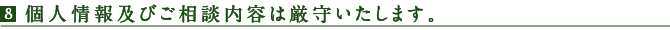 8 個人情報及びご相談内容は厳守いたします。